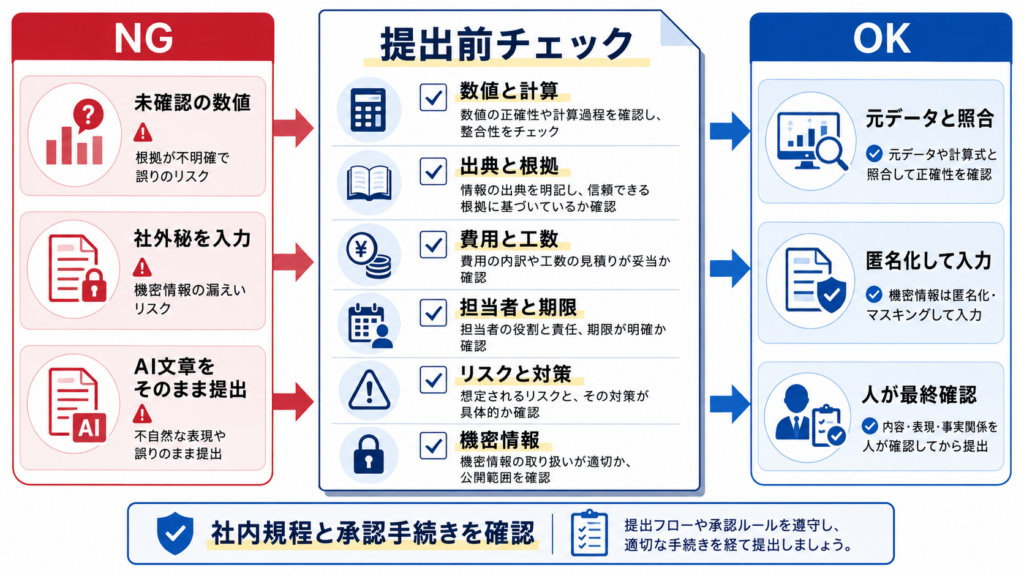 NG

未確認の数値

根拠が不明確で誤りのリスク

社外秘を入力

機密情報の漏えいリスク

AI文章をそのまま提出

AI

不自然な表現や誤りのまま提出

提出前チェック

数値と計算
数値の正確性や計算過程を確認し、整合性をチェック

出典と根拠
情報の出典を明記し、信頼できる根拠に基づいているか確認

費用と工数
費用の内訳や工数の見積りが妥当か確認

担当者と期限
担当者の役割と責任、期限が明確か確認

リスクと対策
想定されるリスクと、その対策が具体的か確認

機密情報
機密情報の取り扱いが適切か、公開範囲を確認

OK

元データと照合

元データや計算式と照合して正確性を確認

匿名化して入力

機密情報は匿名化・マスキングして入力

人が最終確認

内容・表現・事実関係を人が確認してから提出

社内規程と承認手続きを確認

提出フローや承認ルールを遵守し、適切な手続きを経て提出しましょう。